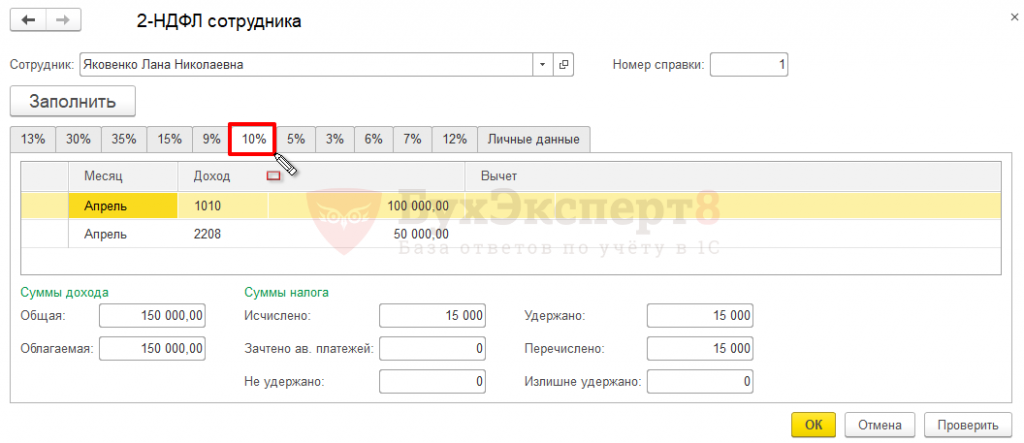 2-НДФЛ сотрудника

Сотрудник: Яковенко Лана Николаевна

Номер справки: 1

Заполнить

13% 30% 35% 15% 9% 10% 5% 3% 6% 7% 12% Личные данные

| Месяц | Доход | | Вычет |
|---|---|---|---|
| Апрель | 1010 | 100 000,00 | |
| Апрель | 2208 | 50 000,00 | |

БухЭксперт8
База ответов по учёту в 1С

Суммы дохода
Общая: 150 000,00
Облагаемая: 150 000,00

Суммы налога
Исчислено: 15 000
Зачтено ав. платежей: 0
Не удержано: 0

Удержано: 15 000
Перечислено: 15 000
Излишне удержано: 0

ОК Отмена Проверить